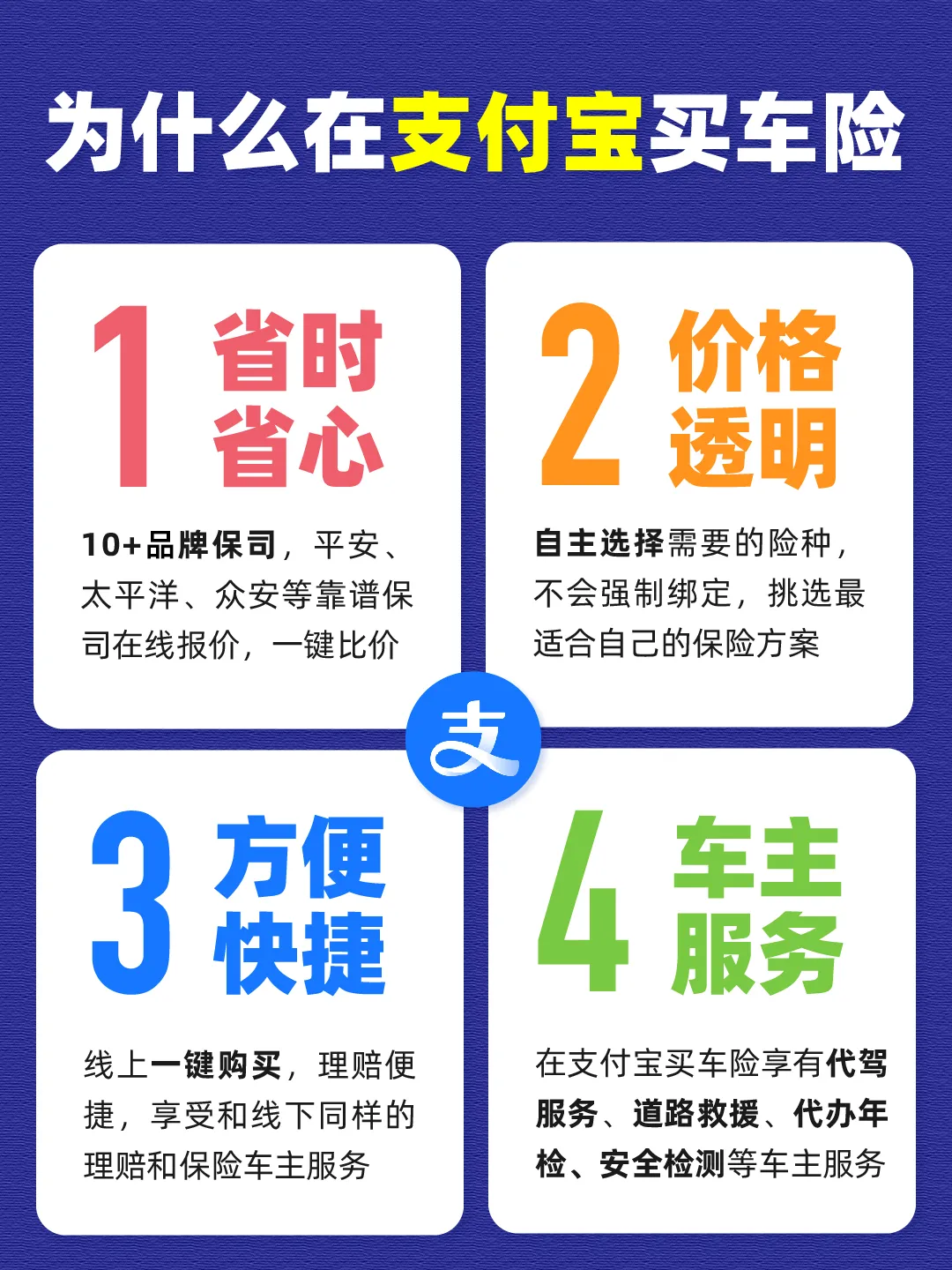 为什么在支付宝买车险

1 省时省心

10+品牌保司，平安、太平洋、众安等靠谱保司在线报价，一键比价

2 价格透明

自主选择需要的险种，不会强制绑定，挑选最适合自己的保险方案

支

3 方便快捷

线上一键购买，理赔便捷，享受和线下同样的理赔和保险车主服务

4 车主服务

在支付宝买车险享有代驾服务、道路救援、代办年检、安全检测等车主服务